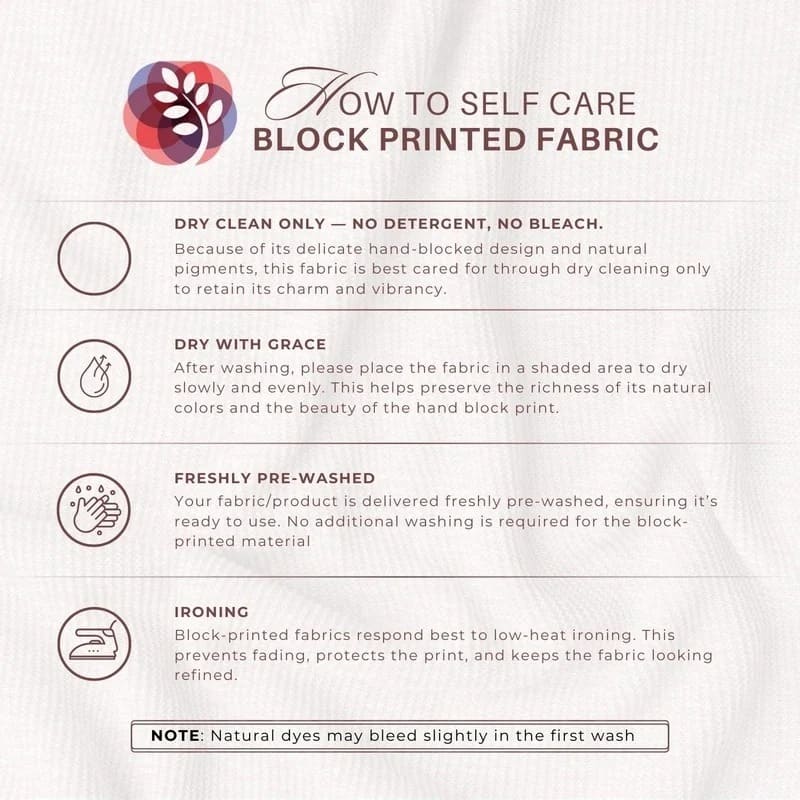 HOW TO SELF CARE
BLOCK PRINTED FABRIC

DRY CLEAN ONLY — NO DETERGENT, NO BLEACH.
Because of its delicate hand-blocked design and natural pigments, this fabric is best cared for through dry cleaning only to retain its charm and vibrancy.

DRY WITH GRACE
After washing, please place the fabric in a shaded area to dry slowly and evenly. This helps preserve the richness of its natural colors and the beauty of the hand block print.

FRESHLY PRE-WASHED
Your fabric/product is delivered freshly pre-washed, ensuring it's ready to use. No additional washing is required for the block-printed material

IRONING
Block-printed fabrics respond best to low-heat ironing. This prevents fading, protects the print, and keeps the fabric looking refined.

NOTE: Natural dyes may bleed slightly in the first wash